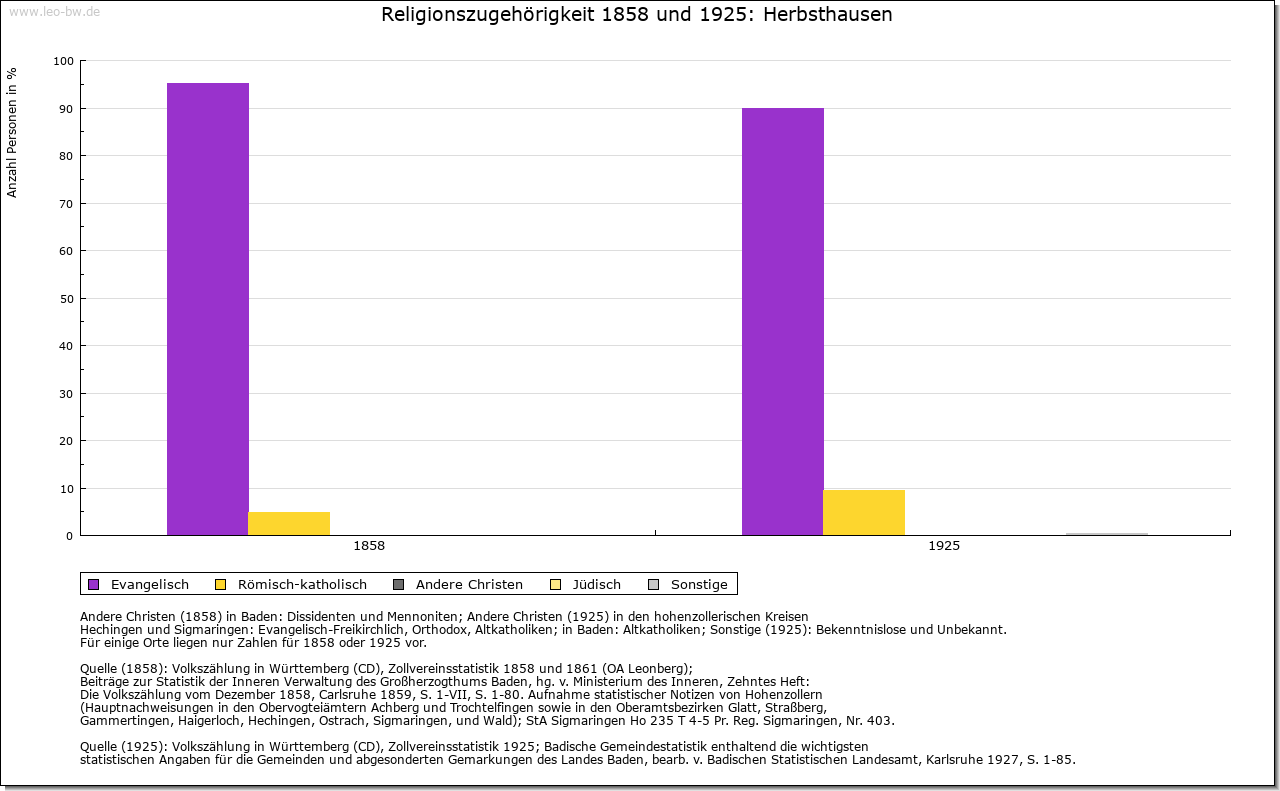 www.leo-bw.de

Religionszugehörigkeit 1858 und 1925: Herbsthausen

Anzahl Personen in %

100
90
80
70
60
50
40
30
20
10
0

1858
1925

Evangelisch Römisch-katholisch Andere Christen Jüdisch Sonstige

Andere Christen (1858) in Baden: Dissidenten und Mennoniten; Andere Christen (1925) in den hohenzollerischen Kreisen Hechingen und Sigmaringen: Evangelisch-Freikirchlich, Orthodox, Altkatholiken; in Baden: Altkatholiken; Sonstige (1925): Bekenntnislose und Unbekannt.
Für einige Orte liegen nur Zahlen für 1858 oder 1925 vor.

Quelle (1858): Volkszählung in Württemberg (CD), Zollvereinsstatistik 1858 und 1861 (OA Leonberg);
Beiträge zur Statistik der Inneren Verwaltung des Großherzogthums Baden, hg. v. Ministerium des Inneren, Zehntes Heft:
Die Volkszählung vom Dezember 1858, Carlsruhe 1859, S. 1-VII, S. 1-80. Aufnahme statistischer Notizen von Hohenzollern
(Hauptnachweisungen in den Obervogteiämtern Achberg und Trochtelfingen sowie in den Oberamtsbezirken Glatt, Straßberg,
Gammertingen, Haigerloch, Hechingen, Ostrach, Sigmaringen, und Wald); StA Sigmaringen Ho 235 T 4-5 Pr. Reg. Sigmaringen, Nr. 403.

Quelle (1925): Volkszählung in Württemberg (CD), Zollvereinsstatistik 1925; Badische Gemeindestatistik enthaltend die wichtigsten
statistischen Angaben für die Gemeinden und abgesonderten Gemarkungen des Landes Baden, bearb. v. Badischen Statistischen Landesamt, Karlsruhe 1927, S. 1-85.